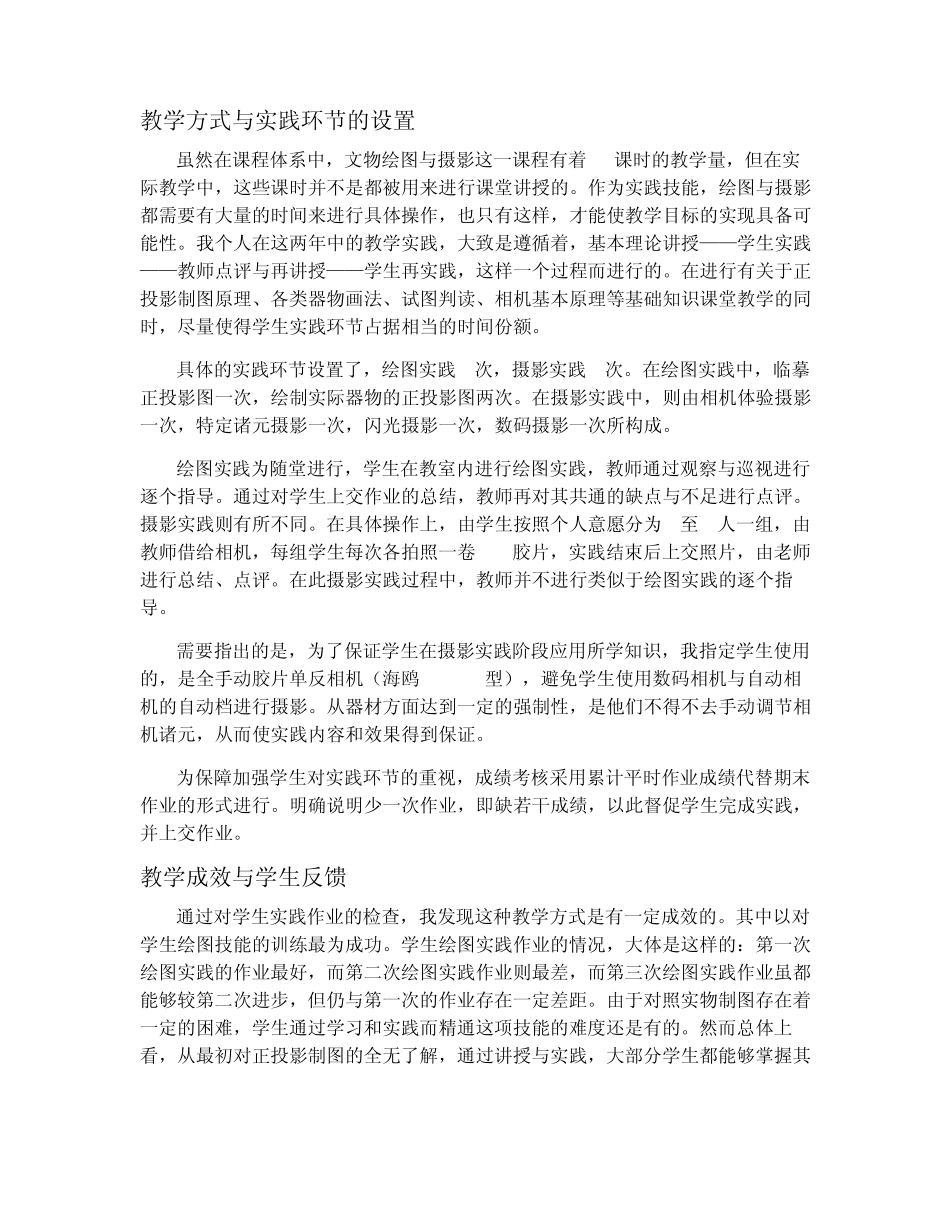 教学方式与实践环节的设置

虽然在课程体系中，文物绘图与摄影这一课程有着 课时的教学量，但在实际教学中，这些课时并不是都被用来进行课堂讲授的。作为实践技能，绘图与摄影都需要有大量的时间来进行具体操作，也只有这样，才能使教学目标的实现具备可能性。我个人在这两年中的教学实践，大致是遵循着，基本理论讲授——学生实践——教师点评与再讲授——学生再实践，这样一个过程而进行的。在进行有关于正投影制图原理、各类器物画法、试图判读、相机基本原理等基础知识课堂教学的同时，尽量使得学生实践环节占据相当的时间份额。

具体的实践环节设置了，绘图实践 次，摄影实践 次。在绘图实践中，临摹正投影图一次，绘制实际器物的正投影图两次。在摄影实践中，则由相机体验摄影一次，特定诸元摄影一次，闪光摄影一次，数码摄影一次所构成。

绘图实践为随堂进行，学生在教室内进行绘图实践，教师通过观察与巡视进行逐个指导。通过对学生上交作业的总结，教师再对其共通的缺点与不足进行点评。摄影实践则有所不同。在具体操作上，由学生按照个人意愿分为 至 人一组，由教师借给相机，每组学生每次各拍照一卷 胶片，实践结束后上交照片，由老师进行总结、点评。在此摄影实践过程中，教师并不进行类似于绘图实践的逐个指导。

需要指出的是，为了保证学生在摄影实践阶段应用所学知识，我指定学生使用的，是全手动胶片单反相机（海鸥 型），避免学生使用数码相机与自动相机的自动档进行摄影。从器材方面达到一定的强制性，是他们不得不去手动调节相机诸元，从而使实践内容和效果得到保证。

为保障加强学生对实践环节的重视，成绩考核采用累计平时作业成绩代替期末作业的形式进行。明确说明少一次作业，即缺若干成绩，以此督促学生完成实践，并上交作业。

教学成效与学生反馈

通过对学生实践作业的检查，我发现这种教学方式是有一定成效的。其中以对学生绘图技能的训练最为成功。学生绘图实践作业的情况，大体是这样的：第一次绘图实践的作业最好，而第二次绘图实践作业则最差，而第三次绘图实践作业虽都能够较第二次进步，但仍与第一次的作业存在一定差距。由于对照实物制图存在着一定的困难，学生通过学习和实践而精通这项技能的难度还是有的。然而总体上看，从最初对正投影制图的全无了解，通过讲授与实践，大部分学生都能够掌握其